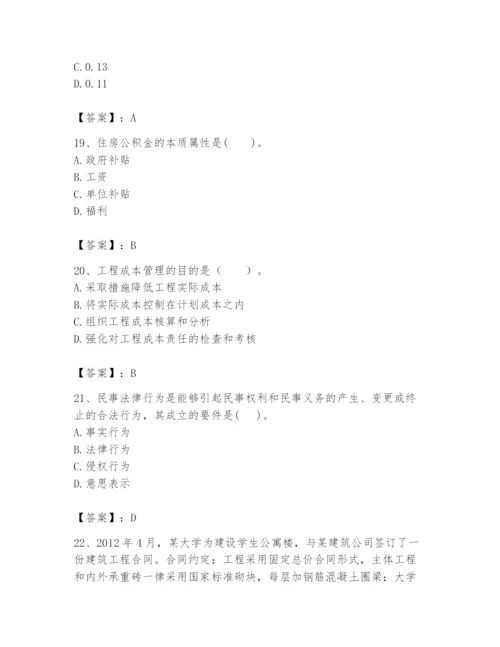 C. 0. 13
D. 0. 11

【答案】：A

19、住房公积金的本质属性是(　　)。
A. 政府补贴
B. 工资
C. 单位补贴
D. 福利

【答案】：B

20、工程成本管理的目的是（　　）。
A. 采取措施降低工程实际成本
B. 将实际成本控制在计划成本之内
C. 组织工程成本核算和分析
D. 强化对工程成本责任的检查和考核

【答案】：B

21、民事法律行为是能够引起民事权利和民事义务的产生、变更或终止的合法行为，其成立的要件是(　　)。
A. 事实行为
B. 法律行为
C. 侵权行为
D. 意思表示

【答案】：D

22、2012 年 4 月，某大学为建设学生公寓楼，与某建筑公司签订了一份建筑工程合同。合同约定：工程采用固定总价合同形式，主体工程和内外承重砖一律采用国家标准砌块，每层加钢筋混凝土圈梁；大学